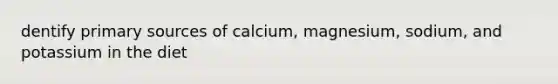 dentify primary sources of calcium, magnesium, sodium, and potassium in the diet